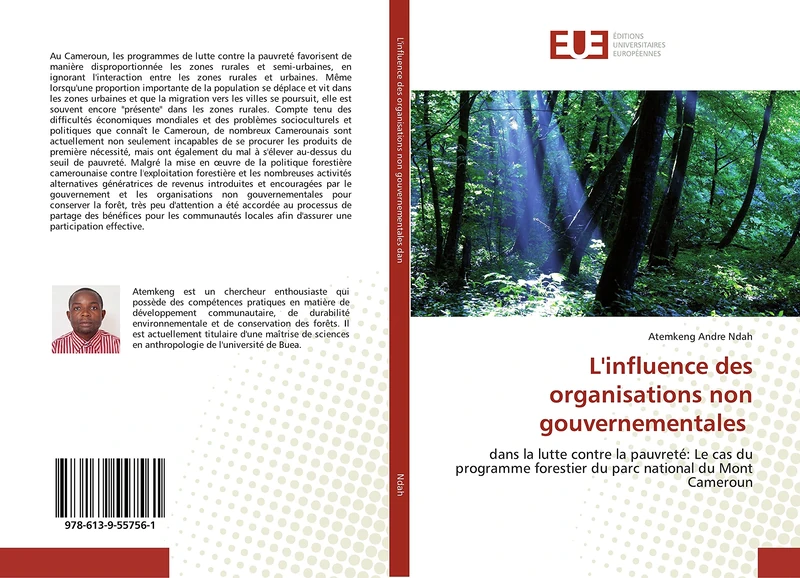 Au Cameroun, les programmes de lutte contre la pauvreté favorisent de manière disproportionnée les zones rurales et semi-urbaines, en ignorant l'interaction entre les zones rurales et urbaines. Même lorsqu'une proportion importante de la population se déplace et vit dans les zones urbaines et que la migration vers les villes se poursuit, elle est souvent encore "présente" dans les zones rurales. Compte tenu des difficultés économiques mondiales et des problèmes socioculturels et politiques que connaît le Cameroun, de nombreux Camerounais sont actuellement non seulement incapables de se procurer les produits de première nécessité, mais ont également du mal à s'élever au-dessus du seuil de pauvreté. Malgré la mise en œuvre de la politique forestière camerounaise contre l'exploitation forestière et les nombreuses activités alternatives génératrices de revenus introduites et encouragées par le gouvernement et les organisations non gouvernementales pour conserver la forêt, très peu d'attention a été accordée au processus de partage des bénéfices pour les communautés locales afin d'assurer une participation effective.

Atemkeng est un chercheur enthousiaste qui possède des compétences pratiques en matière de développement communautaire, de durabilité environnementale et de conservation des forêts. Il est actuellement titulaire d'une maîtrise de sciences en anthropologie de l'université de Buea.

978-613-9-55756-1

L'influence des organisations non gouvernementales dan

Ndah

EUE ÉDITIONS UNIVERSITAIRES EUROPÉENNES

Atemkeng Andre Ndah

L'influence des organisations non gouvernementales

dans la lutte contre la pauvreté: Le cas du programme forestier du parc national du Mont Cameroun